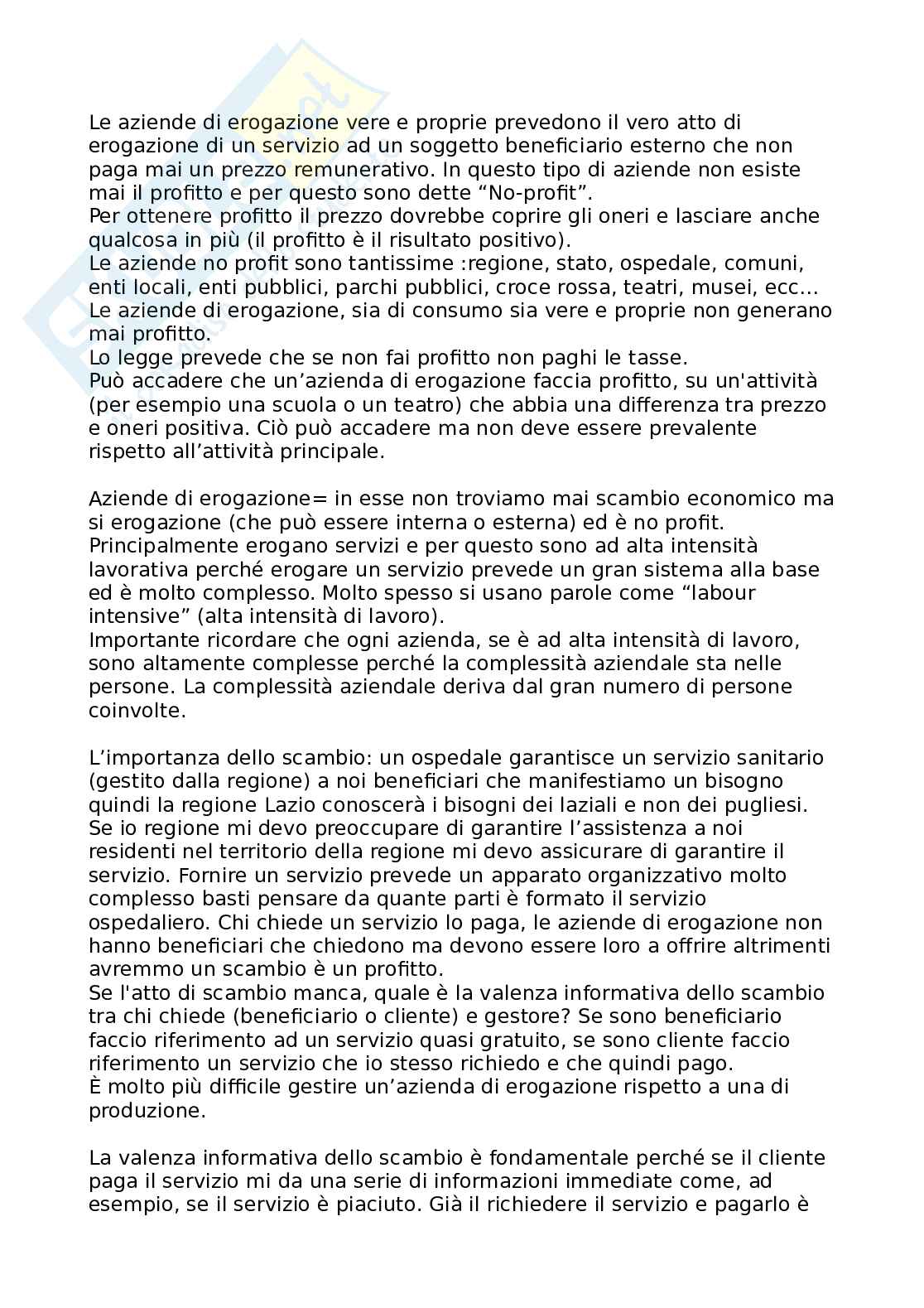 Le aziende di erogazione vere e proprie prevedono il vero atto di erogazione di un servizio ad un soggetto beneficiario esterno che non paga mai un prezzo remunerativo. In questo tipo di aziende non esiste mai il profitto e per questo sono dette “No-profit”.
Per ottenere profitto il prezzo dovrebbe coprire gli oneri e lasciare anche qualcosa in più (il profitto è il risultato positivo).
Le aziende no profit sono tantissime :regione, stato, ospedale, comuni, enti locali, enti pubblici, parchi pubblici, croce rossa, teatri, musei, ecc...
Le aziende di erogazione, sia di consumo sia vere e proprie non generano mai profitto.
Lo legge prevede che se non fai profitto non paghi le tasse.
Può accadere che un’azienda di erogazione faccia profitto, su un'attività (per esempio una scuola o un teatro) che abbia una differenza tra prezzo e oneri positiva. Ciò può accadere ma non deve essere prevalente rispetto all’attività principale.

Aziende di erogazione= in esse non troviamo mai scambio economico ma si erogazione (che può essere interna o esterna) ed è no profit.
Principalmente erogano servizi e per questo sono ad alta intensità lavorativa perché erogare un servizio prevede un gran sistema alla base ed è molto complesso. Molto spesso si usano parole come “labour intensive” (alta intensità di lavoro).
Importante ricordare che ogni azienda, se è ad alta intensità di lavoro, sono altamente complesse perché la complessità aziendale sta nelle persone. La complessità aziendale deriva dal gran numero di persone coinvolte.

L’importanza dello scambio: un ospedale garantisce un servizio sanitario (gestito dalla regione) a noi beneficiari che manifestiamo un bisogno quindi la regione Lazio conoscerà i bisogni dei laziali e non dei pugliesi. Se io regione mi devo preoccupare di garantire l’assistenza a noi residenti nel territorio della regione mi devo assicurare di garantire il servizio. Fornire un servizio prevede un apparato organizzativo molto complesso basti pensare da quante parti è formato il servizio ospedaliero. Chi chiede un servizio lo paga, le aziende di erogazione non hanno beneficiari che chiedono ma devono essere loro a offrire altrimenti avremmo un scambio è un profitto.
Se l'atto di scambio manca, quale è la valenza informativa dello scambio tra chi chiede (beneficiario o cliente) e gestore? Se sono beneficiario faccio riferimento ad un servizio quasi gratuito, se sono cliente faccio riferimento un servizio che io stesso richiedo e che quindi pago.
È molto più difficile gestire un’azienda di erogazione rispetto a una di produzione.

La valenza informativa dello scambio è fondamentale perché se il cliente paga il servizio mi da una serie di informazioni immediate come, ad esempio, se il servizio è piaciuto. Già il richiedere il servizio e pagarlo è